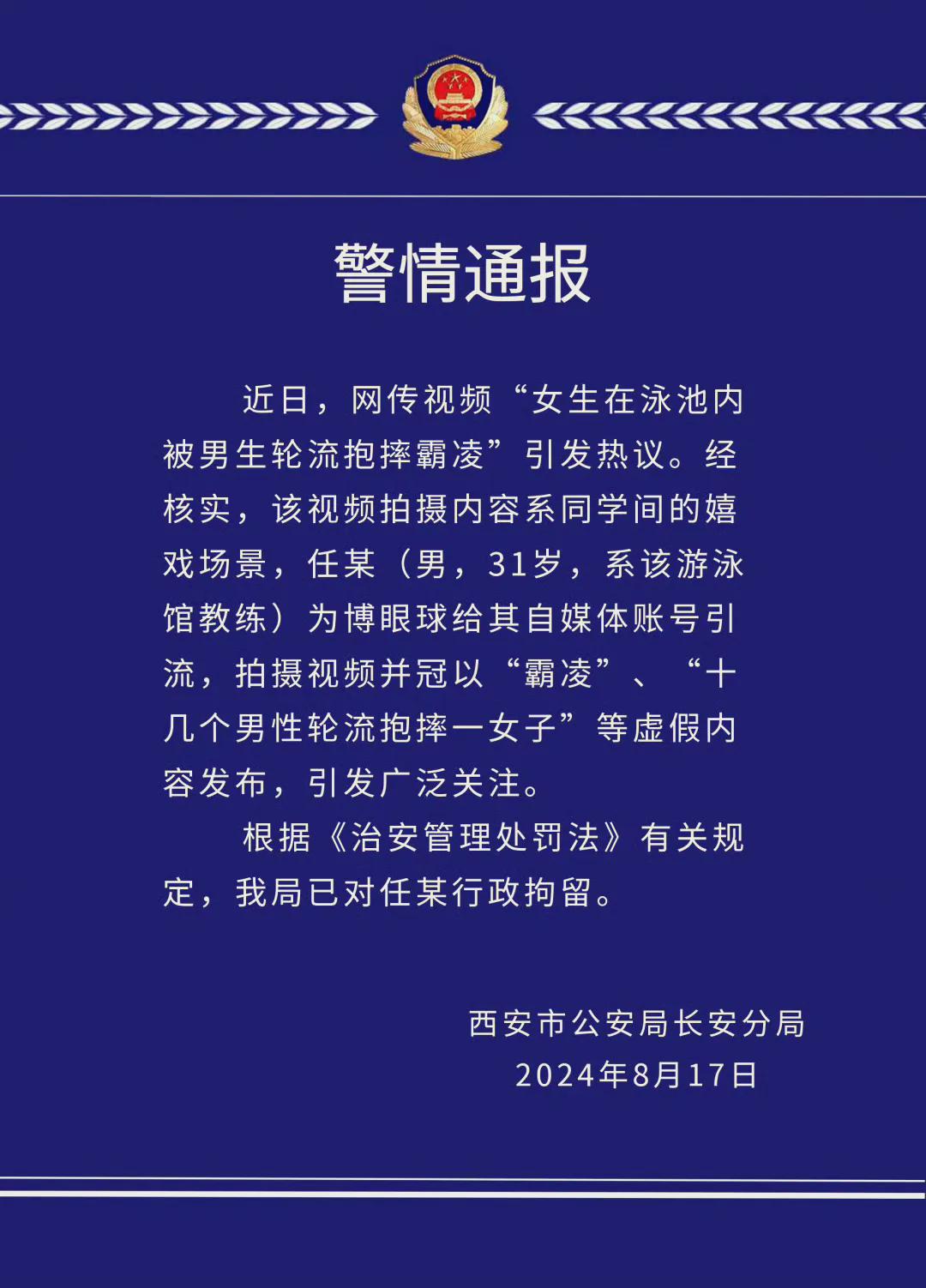 警情通报

近日，网传视频“女生在泳池内被男生轮流抱摔霸凌”引发热议。经核实，该视频拍摄内容系同学间的嬉戏场景，任某（男，31岁，系该游泳馆教练）为博眼球给其自媒体账号引流，拍摄视频并冠以“霸凌”、“十几个男性轮流抱摔一女子”等虚假内容发布，引发广泛关注。

根据《治安管理处罚法》有关规定，我局已对任某行政拘留。

西安市公安局长安分局
2024年8月17日